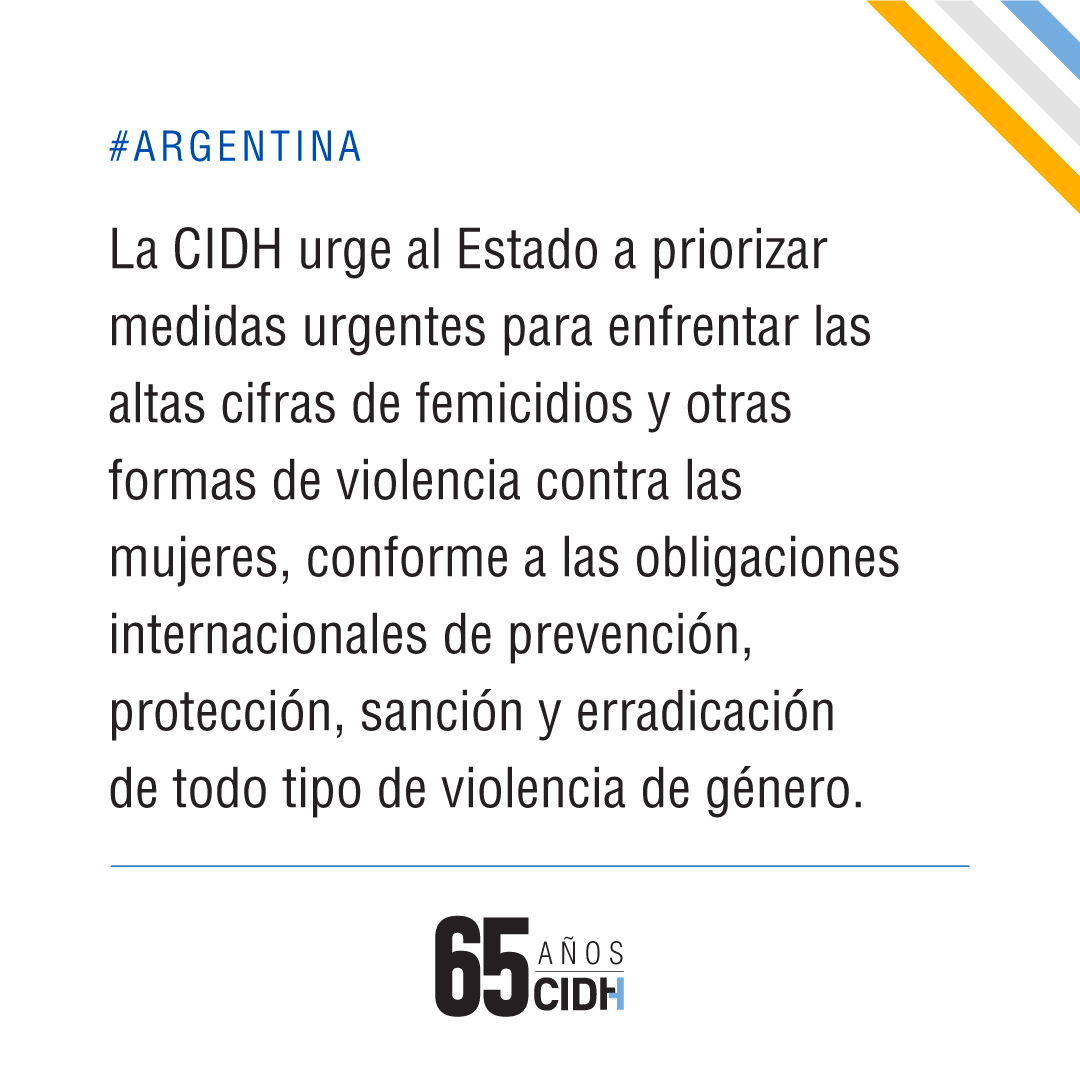 #ARGENTINA

La CIDH urge al Estado a priorizar medidas urgentes para enfrentar las altas cifras de femicidios y otras formas de violencia contra las mujeres, conforme a las obligaciones internacionales de prevención, protección, sanción y erradicación de todo tipo de violencia de género.

65 AÑOS CIDH